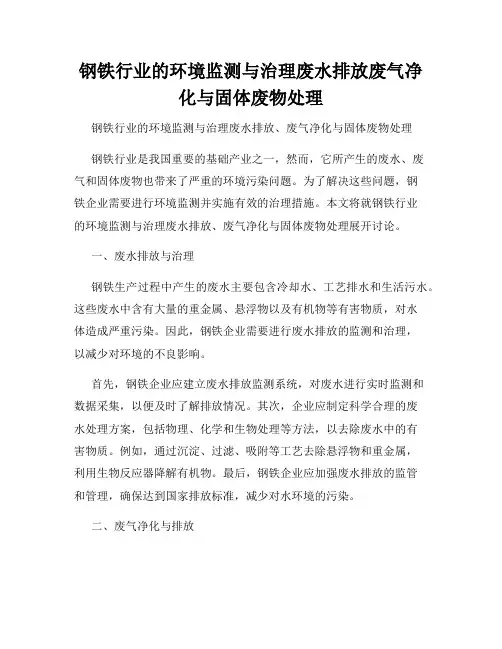 钢铁行业的环境监测与治理废水排放废气净化与固体废物处理

钢铁行业的环境监测与治理废水排放、废气净化与固体废物处理

钢铁行业是我国重要的基础产业之一，然而，它所产生的废水、废气和固体废物也带来了严重的环境污染问题。为了解决这些问题，钢铁企业需要进行环境监测并实施有效的治理措施。本文将就钢铁行业的环境监测与治理废水排放、废气净化与固体废物处理展开讨论。

一、废水排放与治理

钢铁生产过程中产生的废水主要包含冷却水、工艺排水和生活污水。这些废水中含有大量的重金属、悬浮物以及有机物等有害物质，对水体造成严重污染。因此，钢铁企业需要进行废水排放的监测和治理，以减少对环境的不良影响。

首先，钢铁企业应建立废水排放监测系统，对废水进行实时监测和数据采集，以便及时了解排放情况。其次，企业应制定科学合理的废水处理方案，包括物理、化学和生物处理等方法，以去除废水中的有害物质。例如，通过沉淀、过滤、吸附等工艺去除悬浮物和重金属，利用生物反应器降解有机物。最后，钢铁企业应加强废水排放的监管和管理，确保达到国家排放标准，减少对水环境的污染。

二、废气净化与排放